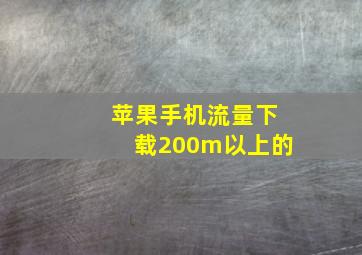 苹果手机流量下载200m以上的